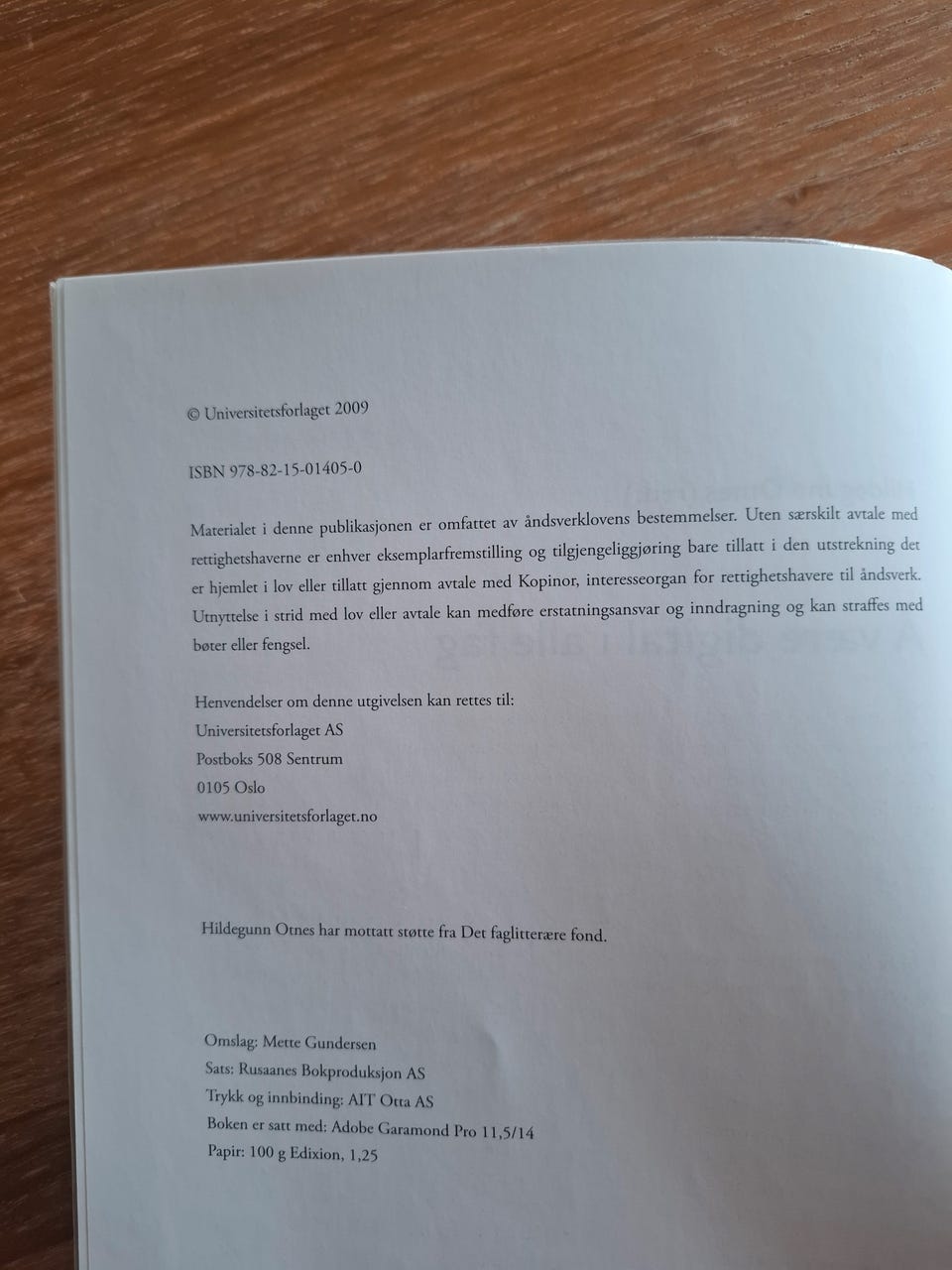 © Universitetsforlaget 2009

ISBN 978-82-15-01405-0

Materialet i denne publikasjonen er omfattet av åndsverklovens bestemmelser. Uten særskilt avtale med rettighetshaverne er enhver eksemplarfremstilling og tilgjengeliggjøring bare tillatt i den utstrekning det er hjemlet i lov eller tillatt gjennom avtale med Kopinor, interesseorgan for rettighetshavere til åndsverk. Utnyttelse i strid med lov eller avtale kan medføre erstatningsansvar og inndragning og kan straffes med bøter eller fengsel.

Henvendelser om denne utgivelsen kan rettes til:
Universitetsforlaget AS
Postboks 508 Sentrum
0105 Oslo
www.universitetsforlaget.no

Hildegunn Otnes har mottatt støtte fra Det faglitterære fond.

Omslag: Mette Gundersen
Sats: Rusaanes Bokproduksjon AS
Trykk og innbinding: AIT Otta AS
Boken er satt med: Adobe Garamond Pro 11,5/14
Papir: 100 g Edixion, 1,25